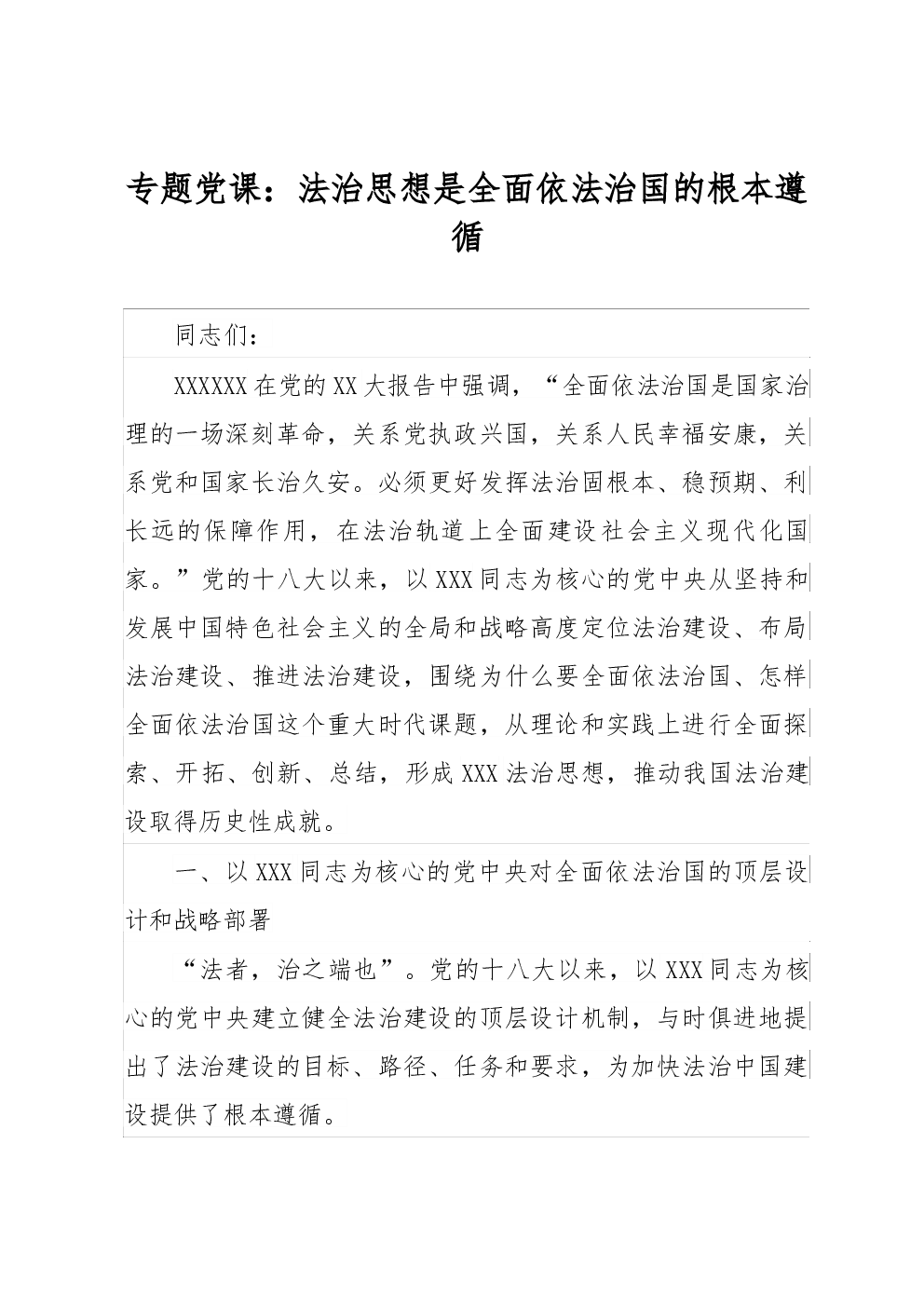 专题党课：法治思想是全面依法治国的根本遵循

同志们：

XXXXXX在党的XX大报告中强调，“全面依法治国是国家治理的一场深刻革命，关系党执政兴国，关系人民幸福安康，关系党和国家长治久安。必须更好发挥法治固根本、稳预期、利长远的保障作用，在法治轨道上全面建设社会主义现代化国家。”党的十八大以来，以XXX同志为核心的党中央从坚持和发展中国特色社会主义的全局和战略高度定位法治建设、布局法治建设、推进法治建设，围绕为什么要全面依法治国、怎样全面依法治国这个重大时代课题，从理论和实践上进行全面探索、开拓、创新、总结，形成XXX法治思想，推动我国法治建设取得历史性成就。

一、以XXX同志为核心的党中央对全面依法治国的顶层设计和战略部署

“法者，治之端也”。党的十八大以来，以XXX同志为核心的党中央建立健全法治建设的顶层设计机制，与时俱进地提出了法治建设的目标、路径、任务和要求，为加快法治中国建设提供了根本遵循。